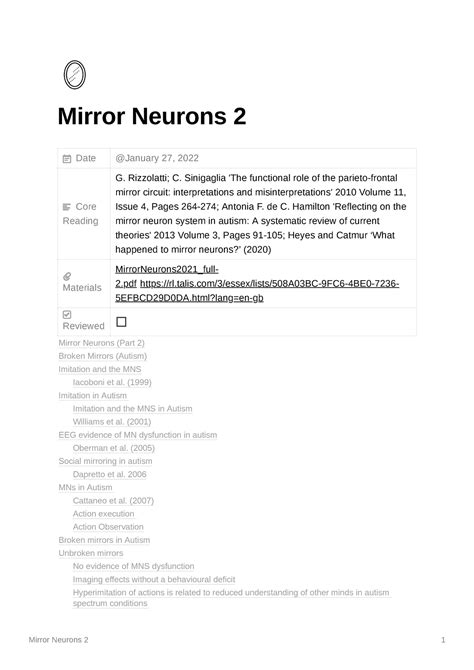 Mirror Neurons 2

| Date | @January 27, 2022 |
|---|---|
| Core Reading | G. Rizzolatti; C. Sinigaglia 'The functional role of the parieto-frontal mirror circuit: interpretations and misinterpretations' 2010 Volume 11, Issue 4, Pages 264-274; Antonia F. de C. Hamilton 'Reflecting on the mirror neuron system in autism: A systematic review of current theories' 2013 Volume 3, Pages 91-105; Heyes and Catmur 'What happened to mirror neurons?' (2020) |
| Materials | MirrorNeurons2021_full-2.pdf https://rl.talis.com/3/essex/lists/508A03BC-9FC6-4BE0-7236-5EFBCD29D0DA.html?lang=en-gb |
| Reviewed | ☐ |

Mirror Neurons (Part 2)
Broken Mirrors (Autism)
Imitation and the MNS
Iacoboni et al. (1999)
Imitation in Autism
Imitation and the MNS in Autism
Williams et al. (2001)
EEG evidence of MN dysfunction in autism
Oberman et al. (2005)
Social mirroring in autism
Dapretto et al. 2006
MNs in Autism
Cattaneo et al. (2007)
Action execution
Action Observation
Broken mirrors in Autism
Unbroken mirrors
No evidence of MNS dysfunction
Imaging effects without a behavioural deficit
Hyperimitation of actions is related to reduced understanding of other minds in autism spectrum conditions

Mirror Neurons 2 1